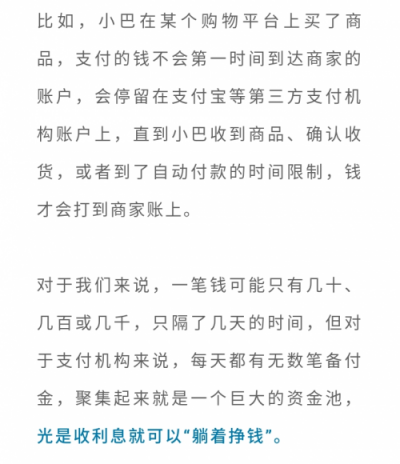 比如，小巴在某个购物平台上买了商品，支付的钱不会第一时间到达商家的账户，会停留在支付宝等第三方支付机构账户上，直到小巴收到商品、确认收货，或者到了自动付款的时间限制，钱才会打到商家账上。

对于我们来说，一笔钱可能只有几十、几百或几千，只隔了几天的时间，但对于支付机构来说，每天都有无数笔备付金，聚集起来就是一个巨大的资金池，光是收利息就可以“躺着挣钱”。